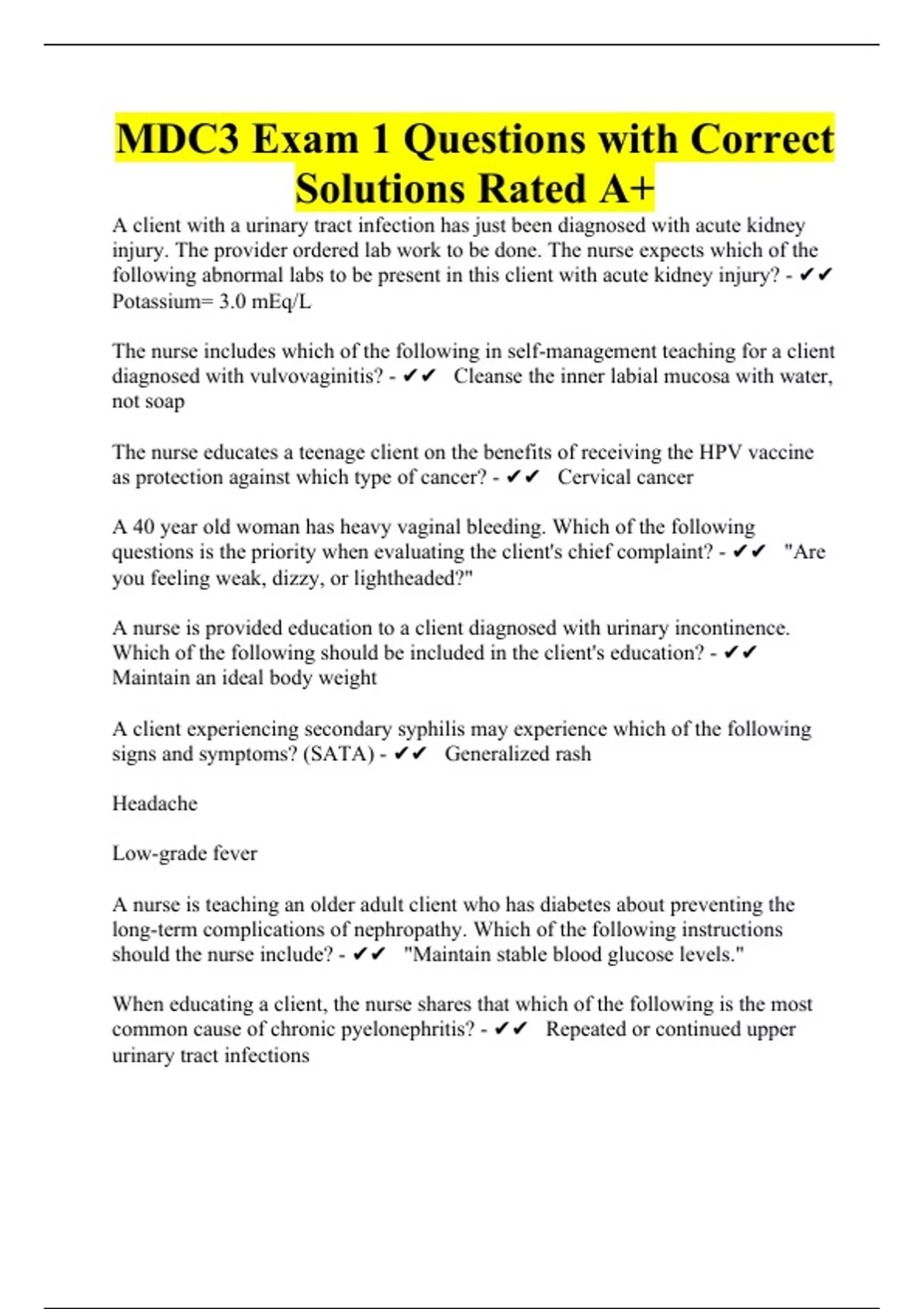 MDC3 Exam 1 Questions with Correct Solutions Rated A+

A client with a urinary tract infection has just been diagnosed with acute kidney injury. The provider ordered lab work to be done. The nurse expects which of the following abnormal labs to be present in this client with acute kidney injury? - ✔✔ Potassium= 3.0 mEq/L

The nurse includes which of the following in self-management teaching for a client diagnosed with vulvovaginitis? - ✔✔ Cleanse the inner labial mucosa with water, not soap

The nurse educates a teenage client on the benefits of receiving the HPV vaccine as protection against which type of cancer? - ✔✔ Cervical cancer

A 40 year old woman has heavy vaginal bleeding. Which of the following questions is the priority when evaluating the client's chief complaint? - ✔✔ "Are you feeling weak, dizzy, or lightheaded?"

A nurse is provided education to a client diagnosed with urinary incontinence. Which of the following should be included in the client's education? - ✔✔ Maintain an ideal body weight

A client experiencing secondary syphilis may experience which of the following signs and symptoms? (SATA) - ✔✔ Generalized rash

Headache

Low-grade fever

A nurse is teaching an older adult client who has diabetes about preventing the long-term complications of nephropathy. Which of the following instructions should the nurse include? - ✔✔ "Maintain stable blood glucose levels."

When educating a client, the nurse shares that which of the following is the most common cause of chronic pyelonephritis? - ✔✔ Repeated or continued upper urinary tract infections